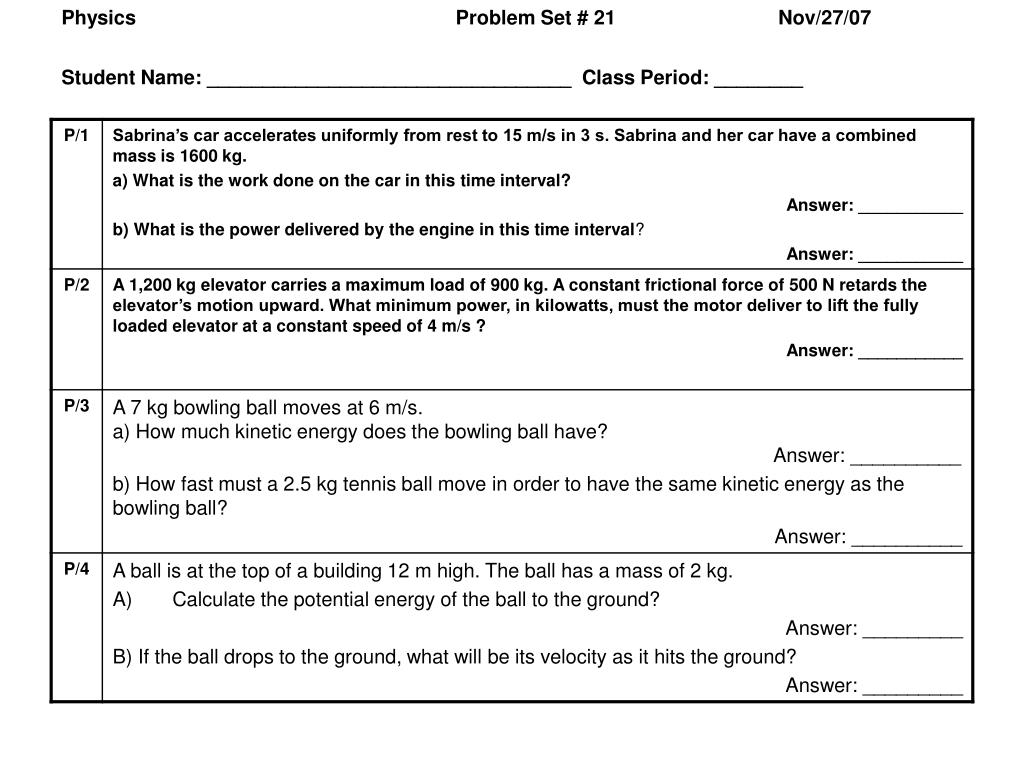 Physics Problem Set # 21 Nov/27/07

Student Name: ________________________________ Class Period: ________

| P/1 | Sabrina's car accelerates uniformly from rest to 15 m/s in 3 s. Sabrina and her car have a combined mass is 1600 kg. a) What is the work done on the car in this time interval? Answer: ___________ b) What is the power delivered by the engine in this time interval? Answer: ___________ |
|---|---|
| P/2 | A 1,200 kg elevator carries a maximum load of 900 kg. A constant frictional force of 500 N retards the elevator's motion upward. What minimum power, in kilowatts, must the motor deliver to lift the fully loaded elevator at a constant speed of 4 m/s ? Answer: ___________ |
| P/3 | A 7 kg bowling ball moves at 6 m/s. a) How much kinetic energy does the bowling ball have? Answer: __________ b) How fast must a 2.5 kg tennis ball move in order to have the same kinetic energy as the bowling ball? Answer: __________ |
| P/4 | A ball is at the top of a building 12 m high. The ball has a mass of 2 kg. A) Calculate the potential energy of the ball to the ground? Answer: _________ B) If the ball drops to the ground, what will be its velocity as it hits the ground? Answer: _________ |